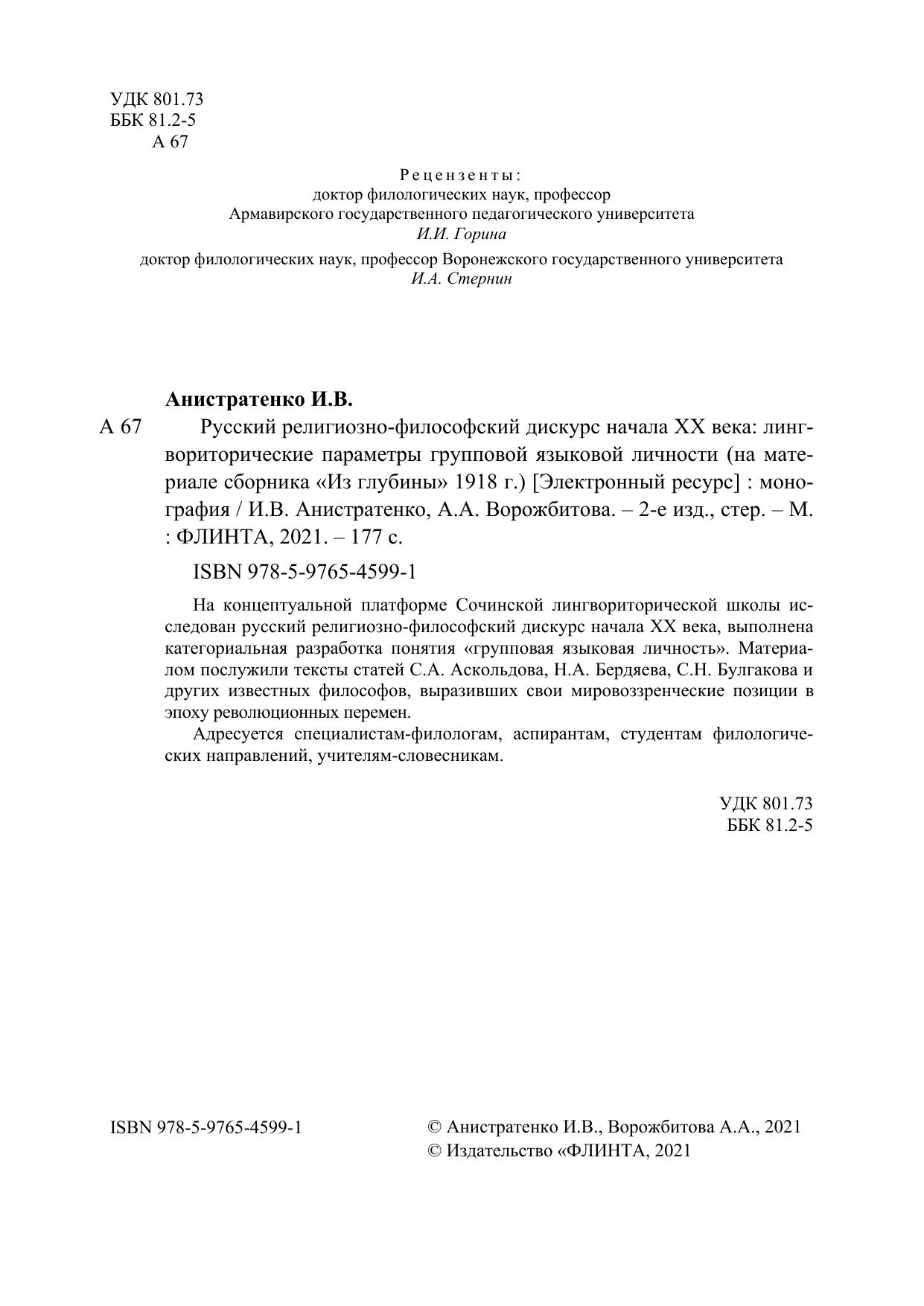 УДК 801.73
ББК 81.2-5
А 67

Рецензенты:
доктор филологических наук, профессор
Армавирского государственного педагогического университета
И.И. Горина
доктор филологических наук, профессор Воронежского государственного университета
И.А. Стернин

Анистратенко И.В.

А 67 Русский религиозно-философский дискурс начала XX века: лингвориторические параметры групповой языковой личности (на материале сборника «Из глубины» 1918 г.) [Электронный ресурс] : монография / И.В. Анистратенко, А.А. Ворожбитова. – 2-е изд., стер. – М. : ФЛИНТА, 2021. – 177 с.

ISBN 978-5-9765-4599-1

На концептуальной платформе Сочинской лингвориторической школы исследован русский религиозно-философский дискурс начала XX века, выполнена категориальная разработка понятия «групповая языковая личность». Материалом послужили тексты статей С.А. Аскольдова, Н.А. Бердяева, С.Н. Булгакова и других известных философов, выразивших свои мировоззренческие позиции в эпоху революционных перемен.

Адресуется специалистам-филологам, аспирантам, студентам филологических направлений, учителям-словесникам.

УДК 801.73
ББК 81.2-5

ISBN 978-5-9765-4599-1

© Анистратенко И.В., Ворожбитова А.А., 2021
© Издательство «ФЛИНТА, 2021